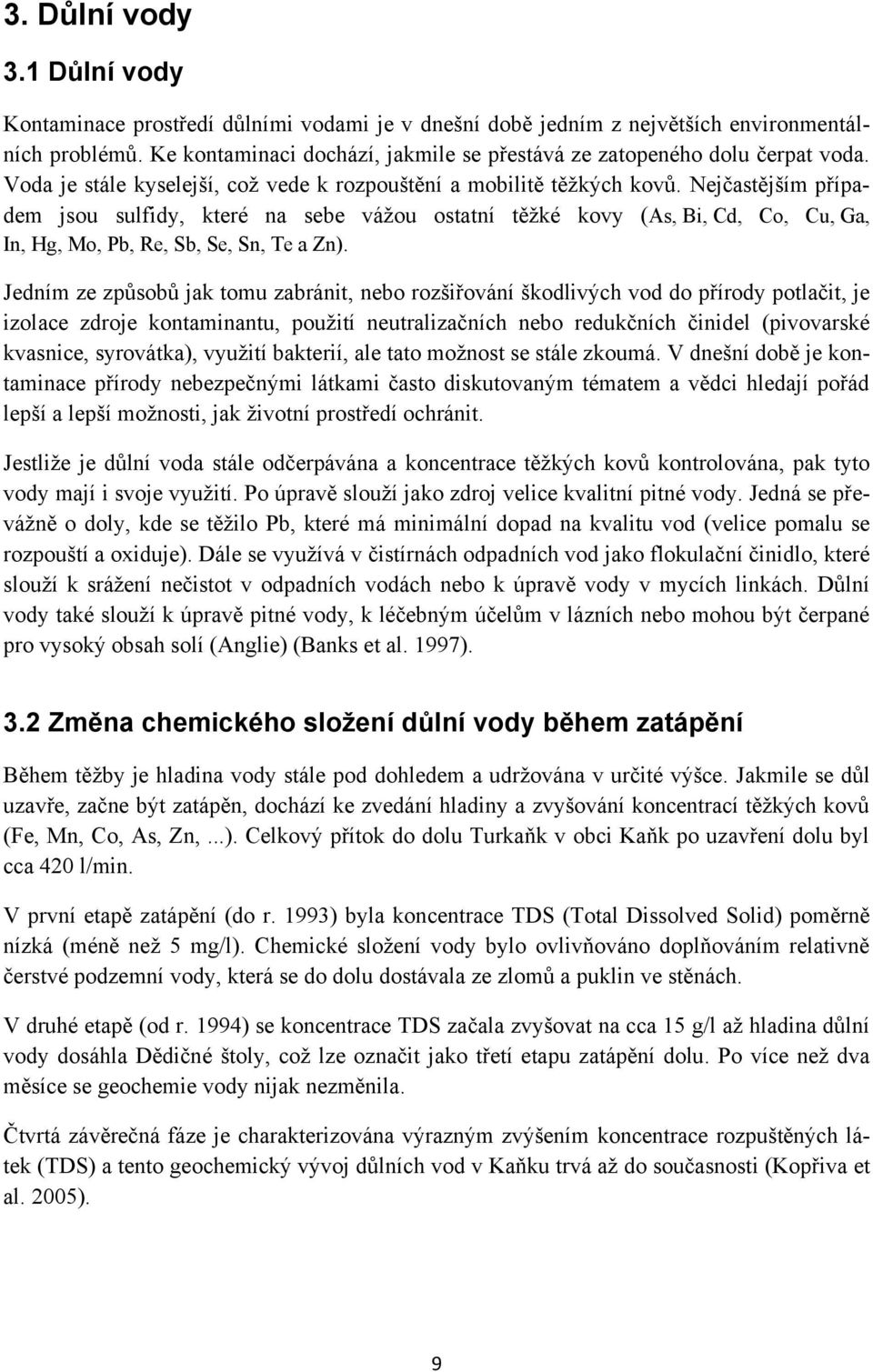 3. Důlní vody

3.1 Důlní vody

Kontaminace prostředí důlními vodami je v dnešní době jedním z největších environmentálních problémů. Ke kontaminaci dochází, jakmile se přestává ze zatopeného dolu čerpat voda. Voda je stále kyselejší, což vede k rozpouštění a mobilitě těžkých kovů. Nejčastějším případem jsou sulfidy, které na sebe vážou ostatní těžké kovy (As, Bi, Cd, Co, Cu, Ga, In, Hg, Mo, Pb, Re, Sb, Se, Sn, Te a Zn).

Jedním ze způsobů jak tomu zabránit, nebo rozšiřování škodlivých vod do přírody potlačit, je izolace zdroje kontaminantu, použití neutralizačních nebo redukčních činidel (pivovarské kvasnice, syrovátka), využití bakterií, ale tato možnost se stále zkoumá. V dnešní době je kontaminace přírody nebezpečnými látkami často diskutovaným tématem a vědci hledají pořád lepší a lepší možnosti, jak životní prostředí ochránit.

Jestliže je důlní voda stále odčerpávána a koncentrace těžkých kovů kontrolována, pak tyto vody mají i svoje využití. Po úpravě slouží jako zdroj velice kvalitní pitné vody. Jedná se převážně o doly, kde se těžilo Pb, které má minimální dopad na kvalitu vod (velice pomalu se rozpouští a oxiduje). Dále se využívá v čistírnách odpadních vod jako flokulační činidlo, které slouží k srážení nečistot v odpadních vodách nebo k úpravě vody v mycích linkách. Důlní vody také slouží k úpravě pitné vody, k léčebným účelům v lázních nebo mohou být čerpané pro vysoký obsah solí (Anglie) (Banks et al. 1997).

3.2 Změna chemického složení důlní vody během zatápění

Během těžby je hladina vody stále pod dohledem a udržována v určité výšce. Jakmile se důl uzavře, začne být zatápěn, dochází ke zvedání hladiny a zvyšování koncentrací těžkých kovů (Fe, Mn, Co, As, Zn, ...). Celkový přítok do dolu Turkaňk v obci Kaňk po uzavření dolu byl cca 420 l/min.

V první etapě zatápění (do r. 1993) byla koncentrace TDS (Total Dissolved Solid) poměrně nízká (méně než 5 mg/l). Chemické složení vody bylo ovlivňováno doplňováním relativně čerstvé podzemní vody, která se do dolu dostávala ze zlomů a puklin ve stěnách.

V druhé etapě (od r. 1994) se koncentrace TDS začala zvyšovat na cca 15 g/l až hladina důlní vody dosáhla Dědičné štoly, což lze označit jako třetí etapu zatápění dolu. Po více než dva měsíce se geochemie vody nijak nezměnila.

Čtvrtá závěrečná fáze je charakterizována výrazným zvýšením koncentrace rozpuštěných látek (TDS) a tento geochemický vývoj důlních vod v Kaňku trvá až do současnosti (Kopřiva et al. 2005).

9